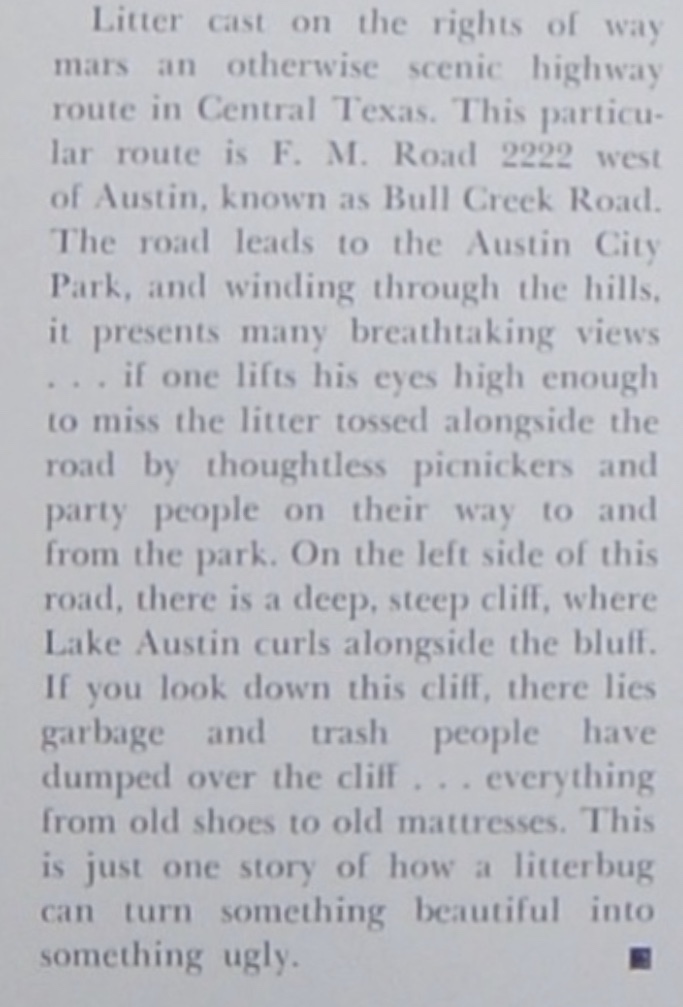 Litter cast on the rights of way mars an otherwise scenic highway route in Central Texas. This particular route is F. M. Road 2222 west of Austin, known as Bull Creek Road. The road leads to the Austin City Park, and winding through the hills, it presents many breathtaking views . . . if one lifts his eyes high enough to miss the litter tossed alongside the road by thoughtless picnickers and party people on their way to and from the park. On the left side of this road, there is a deep, steep cliff, where Lake Austin curls alongside the bluff. If you look down this cliff, there lies garbage and trash people have dumped over the cliff . . . everything from old shoes to old mattresses. This is just one story of how a litterbug can turn something beautiful into something ugly. ■